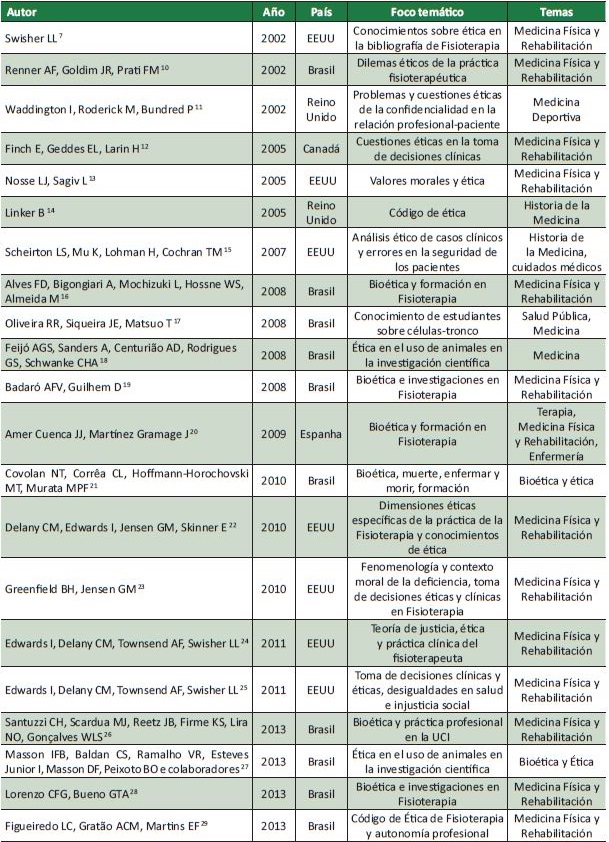 | Autor | Año | País | Foco temático | Temas |
|---|---|---|---|---|
| Swisher LL $^{7}$ | 2002 | EEUU | Conocimientos sobre ética en la bibliografía de Fisioterapia | Medicina Física y Rehabilitación |
| Renner AF, Goldim JR, Prati FM $^{10}$ | 2002 | Brasil | Dilemas éticos de la práctica fisioterapéutica | Medicina Física y Rehabilitación |
| Waddington I, Roderick M, Bundred P $^{11}$ | 2002 | Reino Unido | Problemas y cuestiones éticas de la confidencialidad en la relación profesional-paciente | Medicina Deportiva |
| Finch E, Geddes EL, Larin H $^{12}$ | 2005 | Canadá | Cuestiones éticas en la toma de decisiones clínicas | Medicina Física y Rehabilitación |
| Nosse LJ, Sagiv L $^{13}$ | 2005 | EEUU | Valores morales y ética | Medicina Física y Rehabilitación |
| Linker B $^{14}$ | 2005 | Reino Unido | Código de ética | Historia de la Medicina |
| Scheirton LS, Mu K, Lohman H, Cochran TM $^{15}$ | 2007 | EEUU | Análisis ético de casos clínicos y errores en la seguridad de los pacientes | Historia de la Medicina, cuidados médicos |
| Alves FD, Bigongiari A, Mochizuki L, Hossne WS, Almeida M $^{16}$ | 2008 | Brasil | Bioética y formación en Fisioterapia | Medicina Física y Rehabilitación |
| Oliveira RR, Siqueira JE, Matsuo T $^{17}$ | 2008 | Brasil | Conocimiento de estudiantes sobre células-tronco | Salud Pública, Medicina |
| Feijó AGS, Sanders A, Centurião AD, Rodrigues GS, Schwanke CHA $^{18}$ | 2008 | Brasil | Ética en el uso de animales en la investigación científica | Medicina |
| Badaró AFV, Guilhem D $^{19}$ | 2008 | Brasil | Bioética e investigaciones en Fisioterapia | Medicina Física y Rehabilitación |
| Amer Cuenca JJ, Martínez Gramage J $^{20}$ | 2009 | Espanha | Bioética y formación en Fisioterapia | Terapia, Medicina Física y Rehabilitación, Enfermería |
| Covolan NT, Corrêa CL, Hoffmann-Horochovski MT, Murata MPF $^{21}$ | 2010 | Brasil | Bioética, muerte, enfermar y morir, formación | Bioética y ética |
| Delany CM, Edwards I, Jensen GM, Skinner E $^{22}$ | 2010 | EEUU | Dimensiones éticas específicas de la práctica de la Fisioterapia y conocimientos de ética | Medicina Física y Rehabilitación |
| Greenfield BH, Jensen GM $^{23}$ | 2010 | EEUU | Fenomenología y contexto moral de la deficiencia, toma de decisiones éticas y clínicas en Fisioterapia | Medicina Física y Rehabilitación |
| Edwards I, Delany CM, Townsend AF, Swisher LL $^{24}$ | 2011 | EEUU | Teoría de justicia, ética y práctica clínica del fisioterapeuta | Medicina Física y Rehabilitación |
| Edwards I, Delany CM, Townsend AF, Swisher LL $^{25}$ | 2011 | EEUU | Toma de decisiones clínicas y éticas, desigualdades en salud e injusticia social | Medicina Física y Rehabilitación |
| Santuzzi CH, Scardua MJ, Reetz JB, Firme KS, Lira NO, Gonçalves WLS $^{26}$ | 2013 | Brasil | Bioética y práctica profesional en la UCI | Medicina Física y Rehabilitación |
| Masson IFB, Baldan CS, Ramalho VR, Esteves Junior I, Masson DF, Peixoto BO e colaboradores $^{27}$ | 2013 | Brasil | Ética en el uso de animales en la investigación científica | Bioética y Ética |
| Lorenzo CFG, Bueno GTA $^{28}$ | 2013 | Brasil | Bioética e investigaciones en Fisioterapia | Medicina Física y Rehabilitación |
| Figueiredo LC, Gratão ACM, Martins EF $^{29}$ | 2013 | Brasil | Código de Ética de Fisioterapia y autonomía profesional | Medicina Física y Rehabilitación |